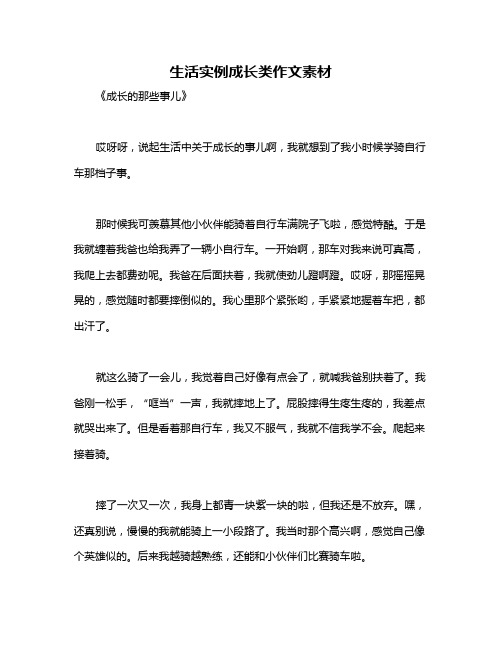 生活实例成长类作文素材

《成长的那些事儿》

哎呀呀，说起生活中关于成长的事儿啊，我就想到了我小时候学骑自行车那档子事。

那时候我可羡慕其他小伙伴能骑着自行车满院子飞啦，感觉特酷。于是我就缠着我爸也给我弄了一辆小自行车。一开始啊，那车对我来说可真高，我爬上去都费劲呢。我爸在后面扶着，我就使劲儿蹬啊蹬。哎呀，那摇摇晃晃的，感觉随时都要摔倒似的。我心里那个紧张哟，手紧紧地握着车把，都出汗了。

就这么骑了一会儿，我觉着自己好像有点会了，就喊我爸别扶着了。我爸刚一松手，“哐当”一声，我就摔地上了。屁股摔得生疼生疼的，我差点就哭出来了。但是看着那自行车，我又不服气，我就不信我学不会。爬起来接着骑。

摔了一次又一次，我身上都青一块紫一块的啦，但我还是不放弃。嘿，还真别说，慢慢的我就能骑上一小段路了。我当时那个高兴啊，感觉自己像个英雄似的。后来我越骑越熟练，还能和小伙伴们比赛骑车啦。